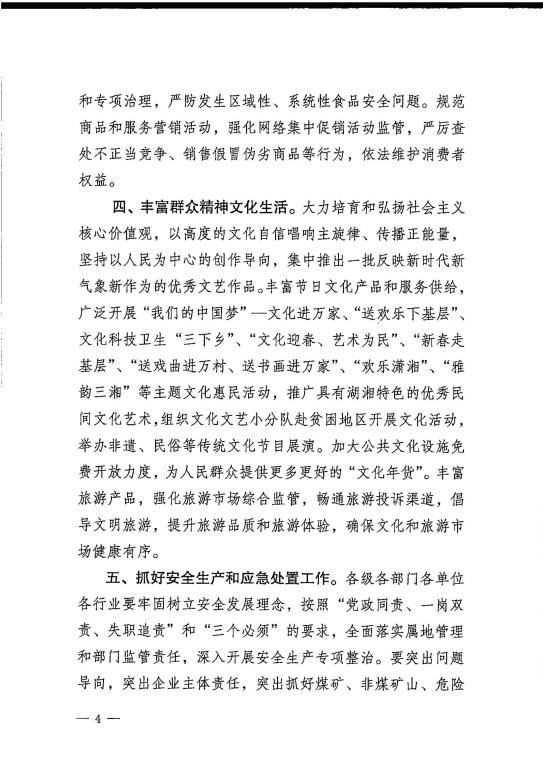 和专项治理，严防发生区域性、系统性食品安全问题。规范商品和服务营销活动，强化网络集中促销活动监管，严厉查处不正当竞争、销售假冒伪劣商品等行为，依法维护消费者权益。

四、丰富群众精神文化生活。大力培育和弘扬社会主义核心价值观，以高度的文化自信唱响主旋律、传播正能量，坚持以人民为中心的创作导向，集中推出一批反映新时代新气象新作为的优秀文艺作品。丰富节日文化产品和服务供给，广泛开展“我们的中国梦”—文化进万家、“送欢乐下基层”、文化科技卫生“三下乡”、“文化迎春、艺术为民”、“新春走基层”、“送戏曲进万村、送书画进万家”、“欢乐潇湘”、“雅韵三湘”等主题文化惠民活动，推广具有湖湘特色的优秀民间文化艺术，组织文化文艺小分队赴贫困地区开展文化活动，举办非遗、民俗等传统文化节目展演。加大公共文化设施免费开放力度，为人民群众提供更多更好的“文化年货”。丰富旅游产品，强化旅游市场综合监管，畅通旅游投诉渠道，倡导文明旅游，提升旅游品质和旅游体验，确保文化和旅游市场健康有序。

五、抓好安全生产和应急处置工作。各级各部门各单位各行业要牢固树立安全发展理念，按照“党政同责、一岗双责、失职追责”和“三个必须”的要求，全面落实属地管理和部门监管责任，深入开展安全生产专项整治。要突出问题导向，突出企业主体责任，突出抓好煤矿、非煤矿山、危险

— 4 —